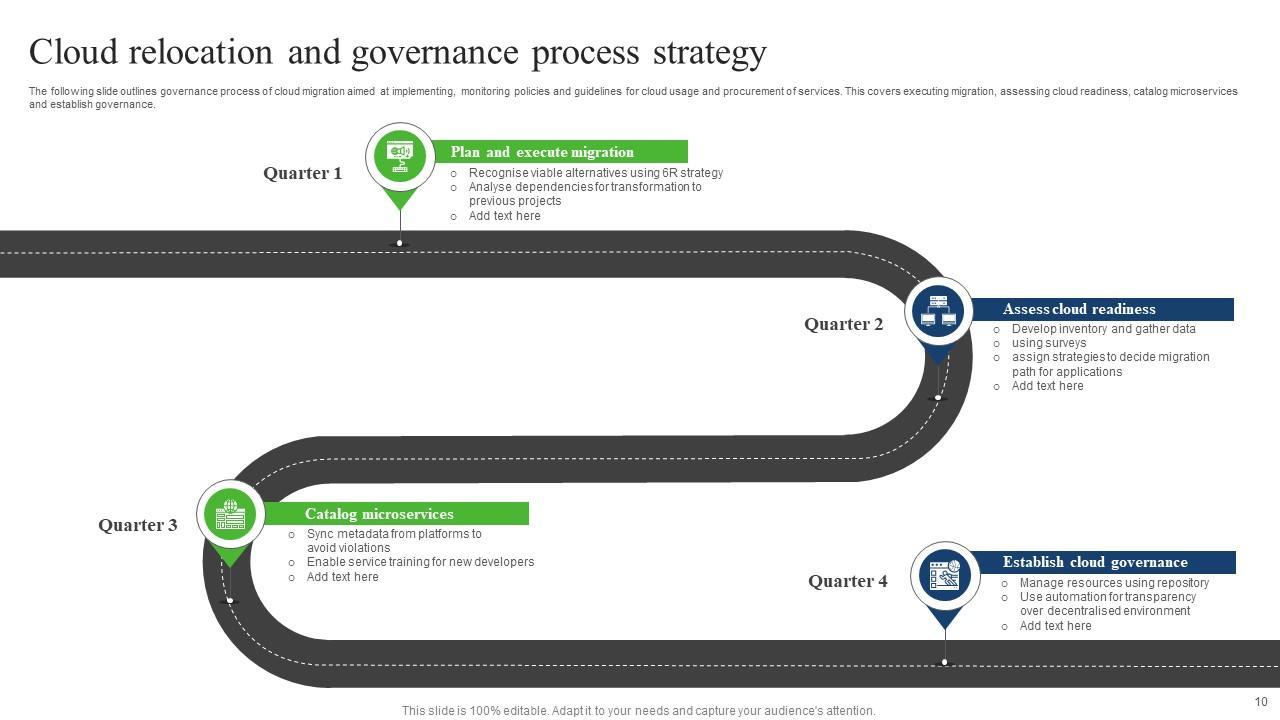 Cloud relocation and governance process strategy

The following slide outlines governance process of cloud migration aimed at implementing, monitoring policies and guidelines for cloud usage and procurement of services. This covers executing migration, assessing cloud readiness, catalog microservices and establish governance.

Quarter 1

Plan and execute migration

o Recognise viable alternatives using 6R strategy
o Analyse dependencies for transformation to previous projects
o Add text here

Quarter 2

Assess cloud readiness

o Develop inventory and gather data
o using surveys
o assign strategies to decide migration path for applications
o Add text here

Quarter 3

Catalog microservices

o Sync metadata from platforms to avoid violations
o Enable service training for new developers
o Add text here

Quarter 4

Establish cloud governance

o Manage resources using repository
o Use automation for transparency over decentralised environment
o Add text here

This slide is 100% editable. Adapt it to your needs and capture your audience's attention.

10